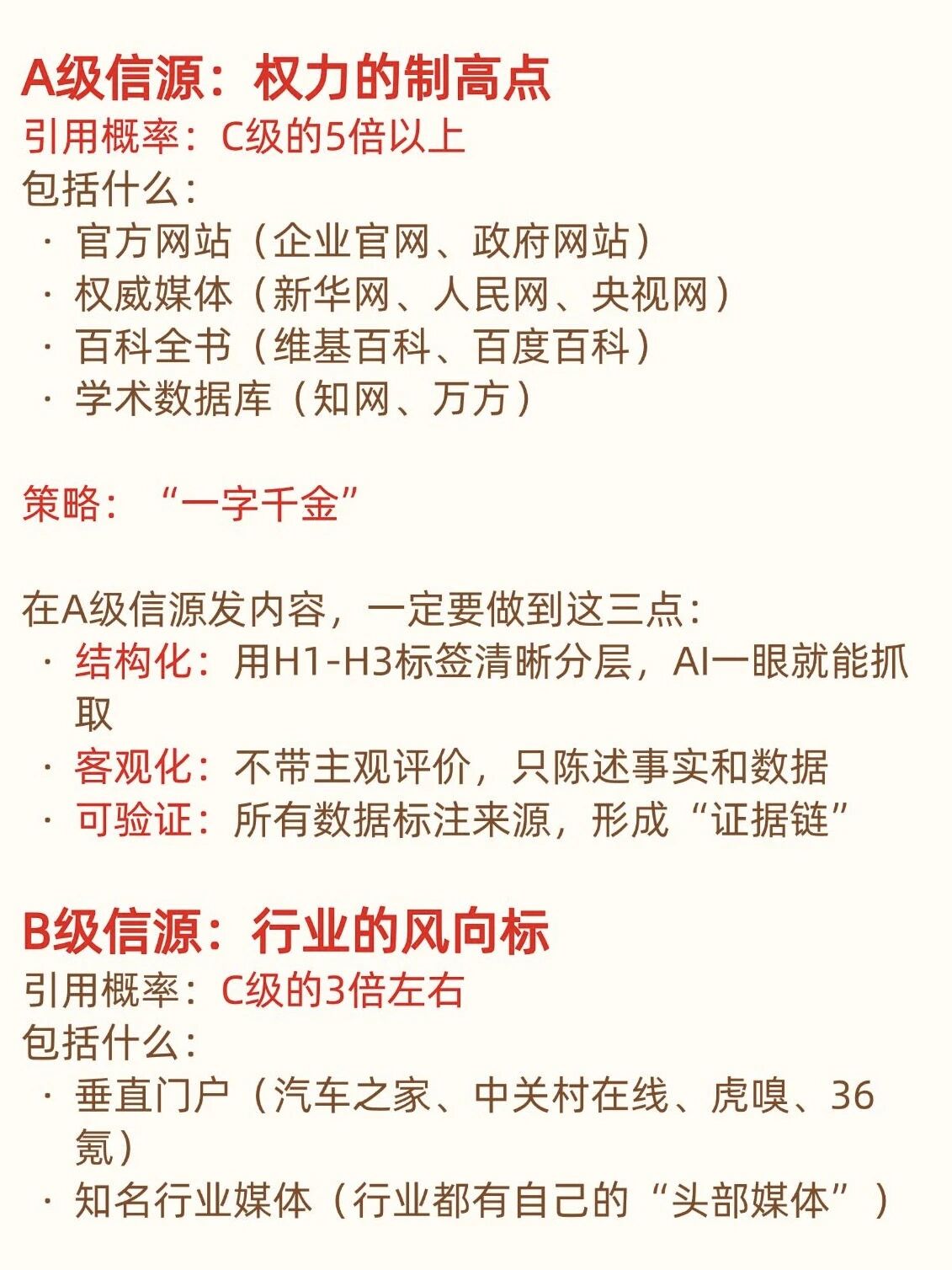 A级信源：权力的制高点
引用概率：C级的5倍以上
包括什么：
· 官方网站（企业官网、政府网站）
· 权威媒体（新华网、人民网、央视网）
· 百科全书（维基百科、百度百科）
· 学术数据库（知网、万方）

策略：“一字千金”

在A级信源发内容，一定要做到这三点：
· 结构化：用H1-H3标签清晰分层，AI一眼就能抓取
· 客观化：不带主观评价，只陈述事实和数据
· 可验证：所有数据标注来源，形成“证据链”

B级信源：行业的风向标
引用概率：C级的3倍左右
包括什么：
· 垂直门户（汽车之家、中关村在线、虎嗅、36氪）
· 知名行业媒体（行业都有自己的“头部媒体”）